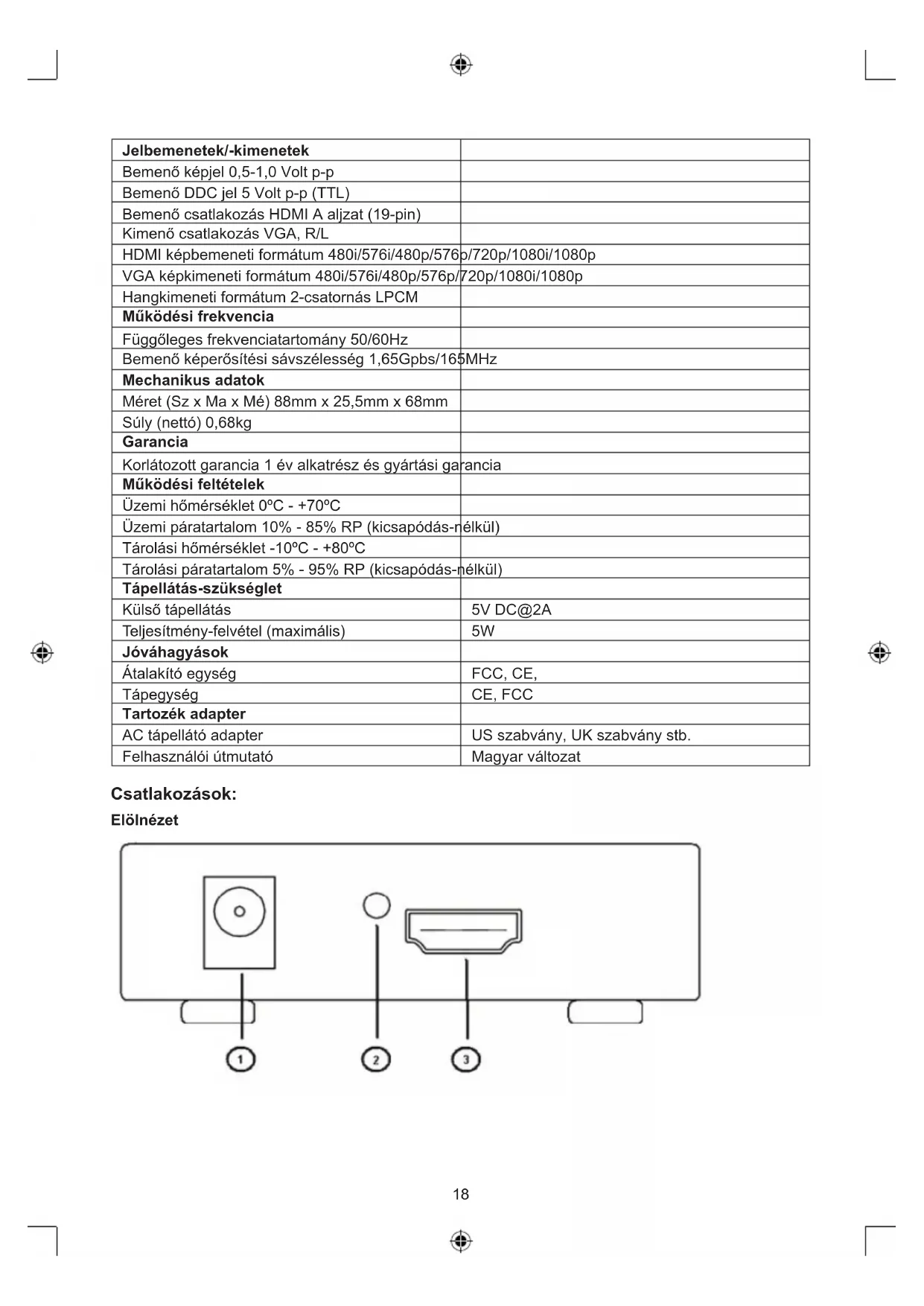 | Jelbemenetek/-kimenetek | |
|---|---|
| Bemenő képjel 0,5-1,0 Volt p-p | |
| Bemenő DDC jel 5 Volt p-p (TTL) | |
| Bemenő csatlakozás HDMI A aljzat (19-pin) | |
| Kimenő csatlakozás VGA, R/L | |
| HDMI képbemeneti formátum 480i/576i/480p/576p/720p/1080i/1080p | |
| VGA képkimeneti formátum 480i/576i/480p/576p/720p/1080i/1080p | |
| Hangkimeneti formátum 2-csatornás LPCM | |
| Működési frekvencia | |
| Függőleges frekvenciatartomány 50/60Hz | |
| Bemenő képerősítési sávszélesség 1,65Gpbs/165MHz | |
| Mechanikus adatok | |
| Méret (Sz x Ma x Mé) 88mm x 25,5mm x 68mm | |
| Súly (nettó) 0,68kg | |
| Garancia | |
| Korlátozott garancia 1 év alkatrész és gyártási garancia | |
| Működési feltételek | |
| Üzemi hőmérséklet 0ºC - +70ºC | |
| Üzemi páratartalom 10% - 85% RP (kicsapódás-nélkül) | |
| Tárolási hőmérséklet -10ºC - +80ºC | |
| Tárolási páratartalom 5% - 95% RP (kicsapódás-nélkül) | |
| Tápellátás-szükséglet | |
| Külső tápellátás | 5V DC@2A |
| Teljesítmény-felvétel (maximális) | 5W |
| Jóváhagyások | |
| Átalakító egység | FCC, CE, |
| Tápegység | CE, FCC |
| Tartozék adapter | |
| AC tápellátó adapter | US szabvány, UK szabvány stb. |
| Felhasználói útmutató | Magyar változat |

Csatlakozások:

Elölnézet

1 2 3

18